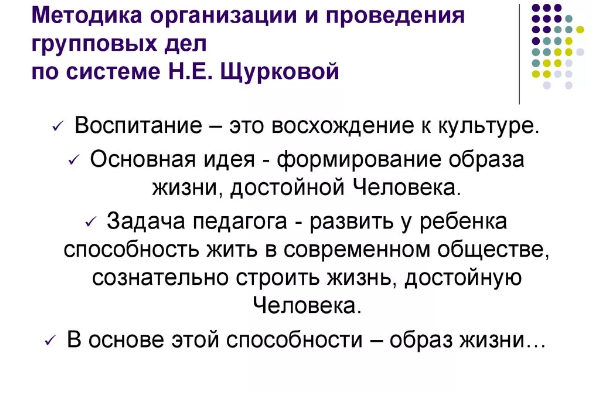 Методика организации и проведения групповых дел
по системе Н.Е. Щурковой

✓ Воспитание – это восхождение к культуре.

✓ Основная идея - формирование образа жизни, достойной Человека.

✓ Задача педагога - развить у ребенка способность жить в современном обществе, сознательно строить жизнь, достойную Человека.

✓ В основе этой способности – образ жизни…